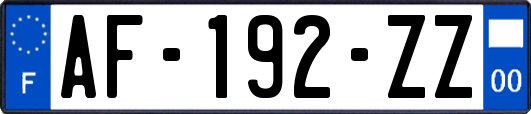 F
AF-192-ZZ
00